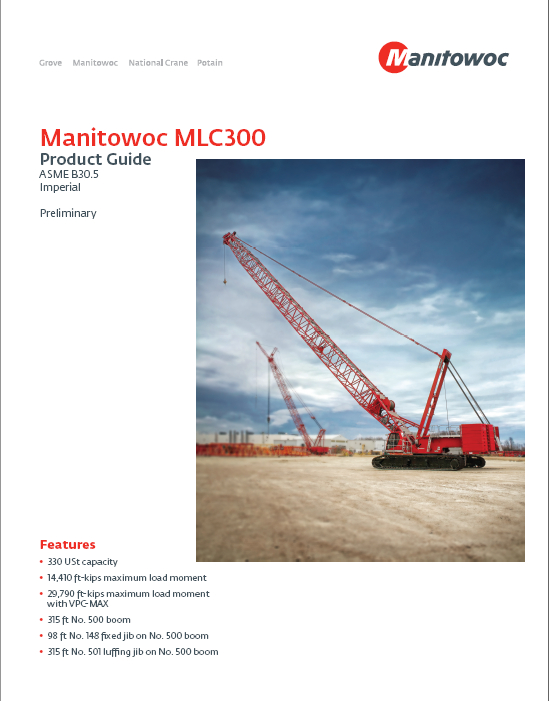 Grove Manitowoc National Crane Potain

Manitowoc

Manitowoc MLC300
Product Guide
ASME B30.5
Imperial

Preliminary

Features
• 330 USt capacity
• 14,410 ft-kips maximum load moment
• 29,790 ft-kips maximum load moment with VPC-MAX
• 315 ft No. 500 boom
• 98 ft No. 148 fixed jib on No. 500 boom
• 315 ft No. 501 luffing jib on No. 500 boom